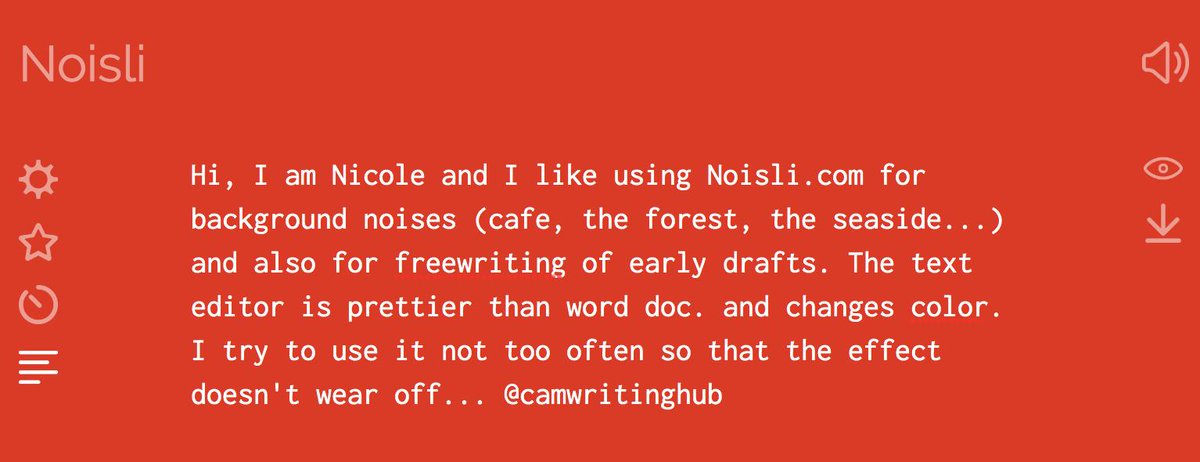 Noisli

Hi, I am Nicole and I like using Noisli.com for background noises (cafe, the forest, the seaside...) and also for freewriting of early drafts. The text editor is prettier than word doc. and changes color. I try to use it not too often so that the effect doesn't wear off... @camwritinghub